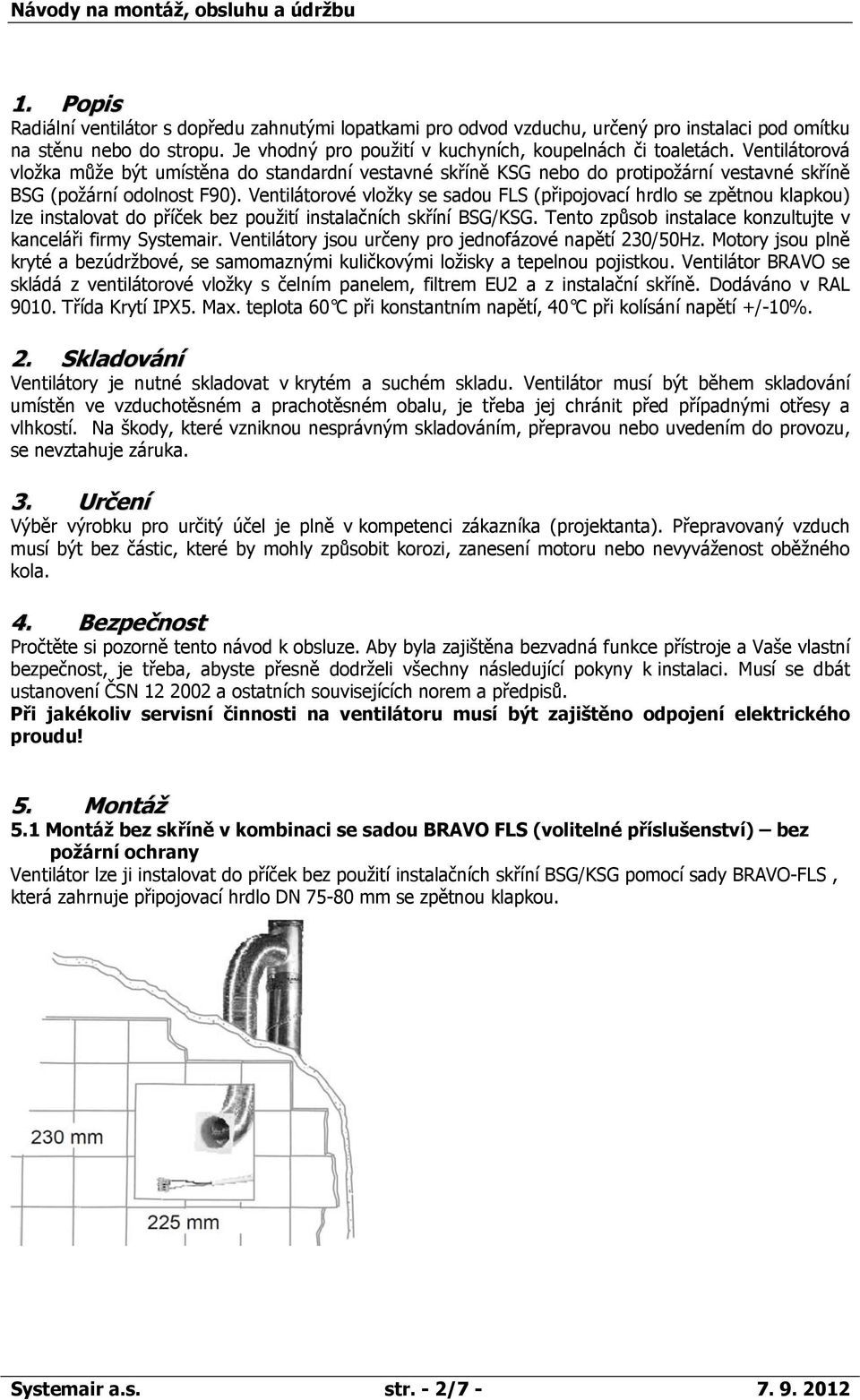 Návody na montáž, obsluhu a údržbu

1. Popis
Radiální ventilátor s dopředu zahnutými lopatkami pro odvod vzduchu, určený pro instalaci pod omítku na stěnu nebo do stropu. Je vhodný pro použití v kuchyních, koupelnách či toaletách. Ventilátorová vložka může být umístěna do standardní vestavné skříně KSG nebo do protipožární vestavné skříně BSG (požární odolnost F90). Ventilátorové vložky se sadou FLS (připojovací hrdlo se zpětnou klapkou) lze instalovat do příček bez použití instalačních skříní BSG/KSG. Tento způsob instalace konzultujte v kanceláři firmy Systemair. Ventilátory jsou určeny pro jednofázové napětí 230/50Hz. Motory jsou plně kryté a bezúdržbové, se samomaznými kuličkovými ložisky a tepelnou pojistkou. Ventilátor BRAVO se skládá z ventilátorové vložky s čelním panelem, filtrem EU2 a z instalační skříně. Dodáváno v RAL 9010. Třída Krytí IPX5. Max. teplota 60°C při konstantním napětí, 40°C při kolísání napětí +/-10%.

2. Skladování
Ventilátory je nutné skladovat v krytém a suchém skladu. Ventilátor musí být během skladování umístěn ve vzduchotěsném a prachotěsném obalu, je třeba jej chránit před případnými otřesy a vlhkostí. Na škody, které vzniknou nesprávným skladováním, přepravou nebo uvedením do provozu, se nevztahuje záruka.

3. Určení
Výběr výrobku pro určitý účel je plně v kompetenci zákazníka (projektanta). Přepravovaný vzduch musí být bez částic, které by mohly způsobit korozi, zanesení motoru nebo nevyváženost oběžného kola.

4. Bezpečnost
Pročtěte si pozorně tento návod k obsluze. Aby byla zajištěna bezvadná funkce přístroje a Vaše vlastní bezpečnost, je třeba, abyste přesně dodrželi všechny následující pokyny k instalaci. Musí se dbát ustanovení ČSN 12 2002 a ostatních souvisejících norem a předpisů.
Při jakékoliv servisní činnosti na ventilátoru musí být zajištěno odpojení elektrického proudu!

5. Montáž
5.1 Montáž bez skříně v kombinaci se sadou BRAVO FLS (volitelné příslušenství) – bez požární ochrany
Ventilátor lze ji instalovat do příček bez použití instalačních skříní BSG/KSG pomocí sady BRAVO-FLS , která zahrnuje připojovací hrdlo DN 75-80 mm se zpětnou klapkou.

230 mm
225 mm

Systemair a.s. str. - 2/7 - 7. 9. 2012